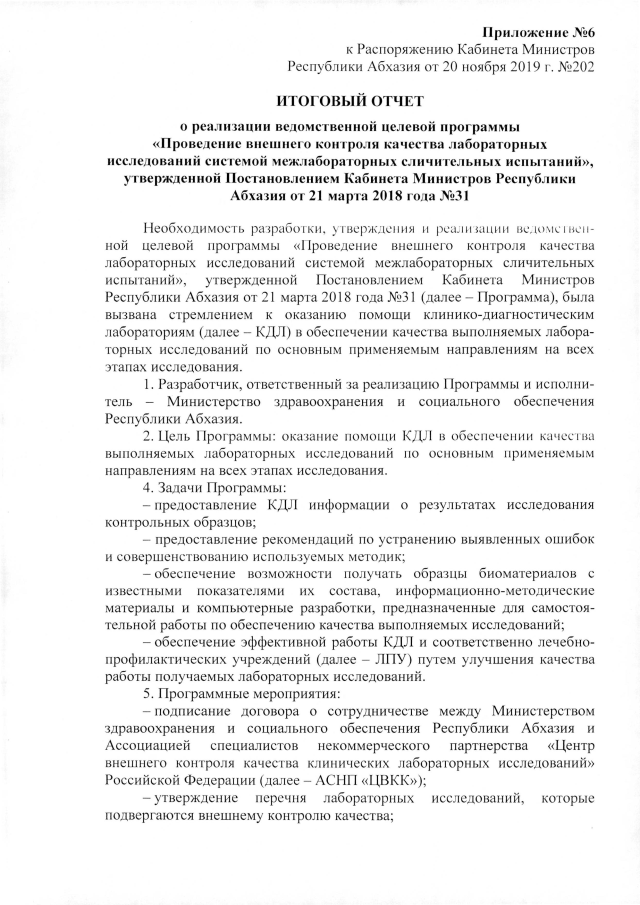 Приложение №6
к Распоряжению Кабинета Министров
Республики Абхазия от 20 ноября 2019 г. №202

ИТОГОВЫЙ ОТЧЕТ

о реализации ведомственной целевой программы «Проведение внешнего контроля качества лабораторных исследований системой межлабораторных сличительных испытаний», утвержденной Постановлением Кабинета Министров Республики Абхазия от 21 марта 2018 года №31

Необходимость разработки, утверждения и реализации ведомственной целевой программы «Проведение внешнего контроля качества лабораторных исследований системой межлабораторных сличительных испытаний», утвержденной Постановлением Кабинета Министров Республики Абхазия от 21 марта 2018 года №31 (далее – Программа), была вызвана стремлением к оказанию помощи клинико-диагностическим лабораториям (далее – КДЛ) в обеспечении качества выполняемых лабораторных исследований по основным применяемым направлениям на всех этапах исследования.

1. Разработчик, ответственный за реализацию Программы и исполнитель – Министерство здравоохранения и социального обеспечения Республики Абхазия.

2. Цель Программы: оказание помощи КДЛ в обеспечении качества выполняемых лабораторных исследований по основным применяемым направлениям на всех этапах исследования.

4. Задачи Программы:

– предоставление КДЛ информации о результатах исследования контрольных образцов;

– предоставление рекомендаций по устранению выявленных ошибок и совершенствованию используемых методик;

– обеспечение возможности получать образцы биоматериалов с известными показателями их состава, информационно-методические материалы и компьютерные разработки, предназначенные для самостоятельной работы по обеспечению качества выполняемых исследований;

– обеспечение эффективной работы КДЛ и соответственно лечебно-профилактических учреждений (далее – ЛПУ) путем улучшения качества работы получаемых лабораторных исследований.

5. Программные мероприятия:

– подписание договора о сотрудничестве между Министерством здравоохранения и социального обеспечения Республики Абхазия и Ассоциацией специалистов некоммерческого партнерства «Центр внешнего контроля качества клинических лабораторных исследований» Российской Федерации (далее – АСНП «ЦВКК»);

– утверждение перечня лабораторных исследований, которые подвергаются внешнему контролю качества;